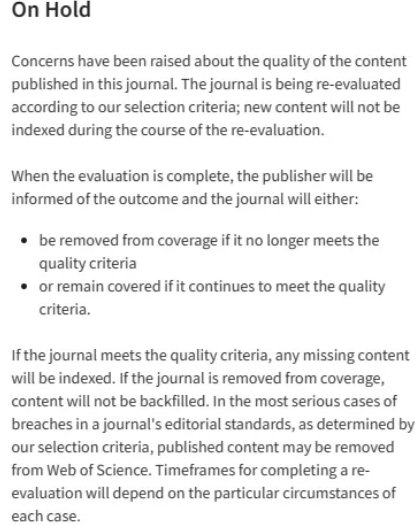 On Hold

Concerns have been raised about the quality of the content published in this journal. The journal is being re-evaluated according to our selection criteria; new content will not be indexed during the course of the re-evaluation.

When the evaluation is complete, the publisher will be informed of the outcome and the journal will either:

- be removed from coverage if it no longer meets the quality criteria
- or remain covered if it continues to meet the quality criteria.

If the journal meets the quality criteria, any missing content will be indexed. If the journal is removed from coverage, content will not be backfilled. In the most serious cases of breaches in a journal's editorial standards, as determined by our selection criteria, published content may be removed from Web of Science. Timeframes for completing a re-evaluation will depend on the particular circumstances of each case.